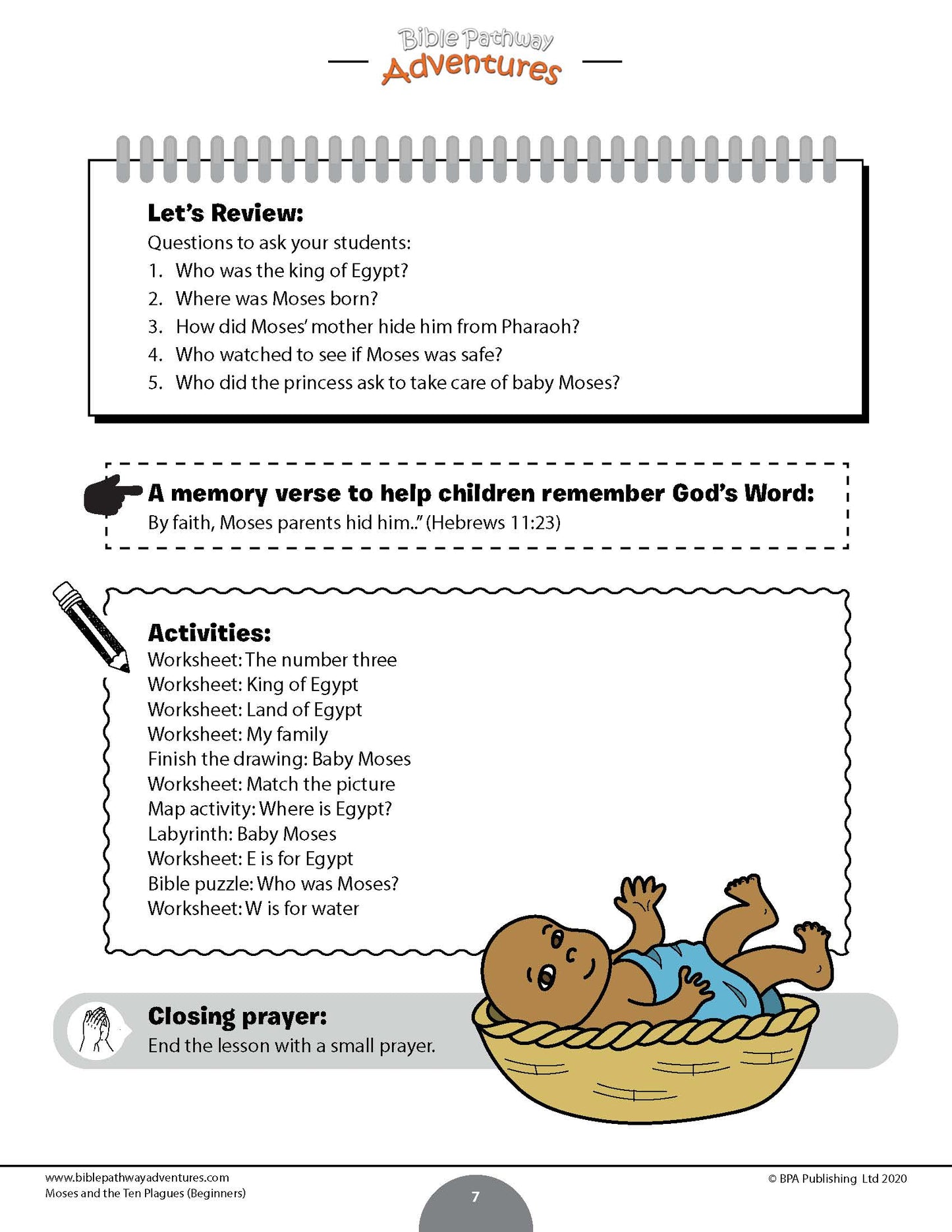 Bible Pathway Adventures

Let's Review:
Questions to ask your students:
1. Who was the king of Egypt?
2. Where was Moses born?
3. How did Moses' mother hide him from Pharaoh?
4. Who watched to see if Moses was safe?
5. Who did the princess ask to take care of baby Moses?

A memory verse to help children remember God's Word:
By faith, Moses parents hid him.." (Hebrews 11:23)

Activities:
Worksheet: The number three
Worksheet: King of Egypt
Worksheet: Land of Egypt
Worksheet: My family
Finish the drawing: Baby Moses
Worksheet: Match the picture
Map activity: Where is Egypt?
Labyrinth: Baby Moses
Worksheet: E is for Egypt
Bible puzzle: Who was Moses?
Worksheet: W is for water

Closing prayer:
End the lesson with a small prayer.

www.biblepathwayadventures.com
Moses and the Ten Plagues (Beginners)
7
© BPA Publishing Ltd 2020